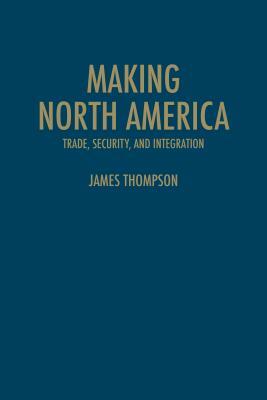 MAKING
NORTH AMERICA

TRADE, SECURITY, AND INTEGRATION

JAMES THOMPSON